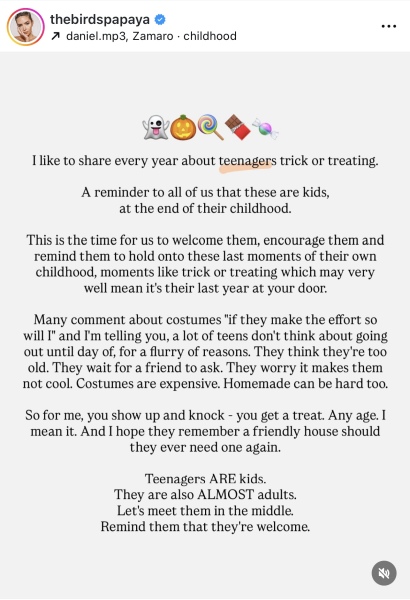 thebirdspapaya
↗ daniel.mp3, Zamaro · childhood

👻🎃🍭🍫🍬

I like to share every year about teenagers trick or treating.

A reminder to all of us that these are kids, at the end of their childhood.

This is the time for us to welcome them, encourage them and remind them to hold onto these last moments of their own childhood, moments like trick or treating which may very well mean it's their last year at your door.

Many comment about costumes "if they make the effort so will I" and I'm telling you, a lot of teens don't think about going out until day of, for a flurry of reasons. They think they're too old. They wait for a friend to ask. They worry it makes them not cool. Costumes are expensive. Homemade can be hard too.

So for me, you show up and knock - you get a treat. Any age. I mean it. And I hope they remember a friendly house should they ever need one again.

Teenagers ARE kids.
They are also ALMOST adults.
Let's meet them in the middle.
Remind them that they're welcome.